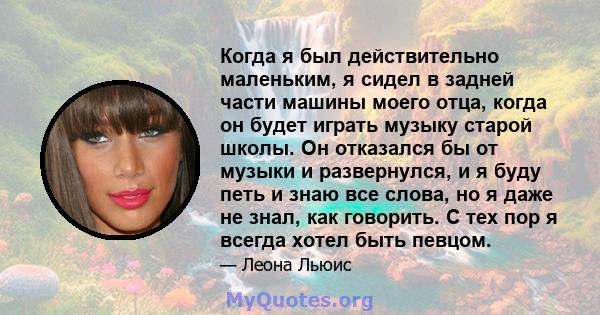 Когда я был действительно маленьким, я сидел в задней части машины моего отца, когда он будет играть музыку старой школы. Он отказался бы от музыки и развернулся, и я буду петь и знаю все слова, но я даже не знал, как говорить. С тех пор я всегда хотел быть певцом.

— Леона Льюис

MyQuotes.org